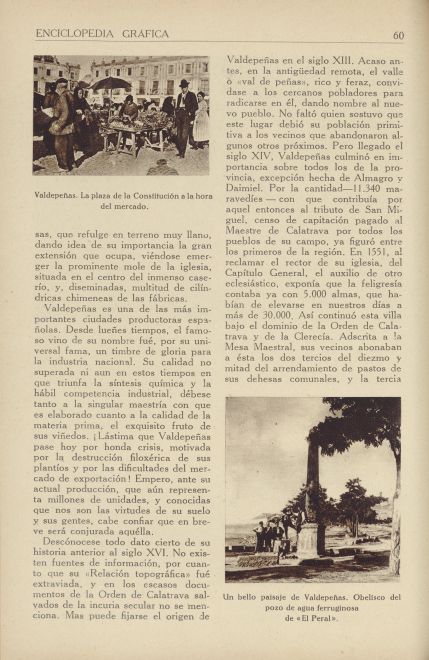 ENCICLOPEDIA GRÁFICA

60

Valdepeñas. La plaza de la Constitución a la hora del mercado.

sas, que refulge en terreno muy llano, dando idea de su importancia la gran extensión que ocupa, viéndose emerger la prominente mole de la iglesia, situada en el centro del inmenso caserío, y, diseminadas, multitud de cilíndricas chimeneas de las fábricas.

Valdepeñas es una de las más importantes ciudades productoras españolas. Desde lueñes tiempos, el famoso vino de su nombre fué, por su universal fama, un timbre de gloria para la industria nacional. Su calidad no superada ni aun en estos tiempos en que triunfa la síntesis química y la hábil competencia industrial, débese tanto a la singular maestría con que es elaborado cuanto a la calidad de la materia prima, el exquisito fruto de sus viñedos. ¡Lástima que Valdepeñas pase hoy por honda crisis, motivada por la destrucción filoxérica de sus plantíos y por las dificultades del mercado de exportación! Empero, ante su actual producción, que aún representa millones de unidades, y conocidas que nos son las virtudes de su suelo y sus gentes, cabe confiar que en breve será conjurada aquélla.

Descónocese todo dato cierto de su historia anterior al siglo XVI. No existen fuentes de información, por cuanto que su «Relación topográfica» fué extraviada, y en los escasos documentos de la Orden de Calatrava salvados de la incuria secular no se menciona. Mas puede fijarse el origen de Valdepeñas en el siglo XIII. Acaso antes, en la antigüedad remota, el valle ó «val de peñas», rico y feraz, convidase a los cercanos pobladores para radicarse en él, dando nombre al nuevo pueblo. No faltó quien sostuvo que este lugar debió su población primitiva a los vecinos que abandonaron algunos otros próximos. Pero llegado el siglo XIV, Valdepeñas culminó en importancia sobre todos los de la provincia, excepción hecha de Almagro y Daimiel. Por la cantidad—11.340 maravedíes — con que contribuía por aquel entonces al tributo de San Miguel, censo de capitación pagado al Maestre de Calatrava por todos los pueblos de su campo, ya figuró entre los primeros de la región. En 1551, al reclamar el rector de su iglesia, del Capítulo General, el auxilio de otro eclesiástico, exponía que la feligresía contaba ya con 5.000 almas, que habían de elevarse en nuestros días a más de 30.000. Así continuó esta villa bajo el dominio de la Orden de Calatrava y de la Clerecía. Adscrita a la Mesa Maestral, sus vecinos abonaban a ésta los dos tercios del diezmo y mitad del arrendamiento de pastos de sus dehesas comunales, y la tercia

Un bello paisaje de Valdepeñas. Obelisco del pozo de agua ferruginosa de «El Peral».